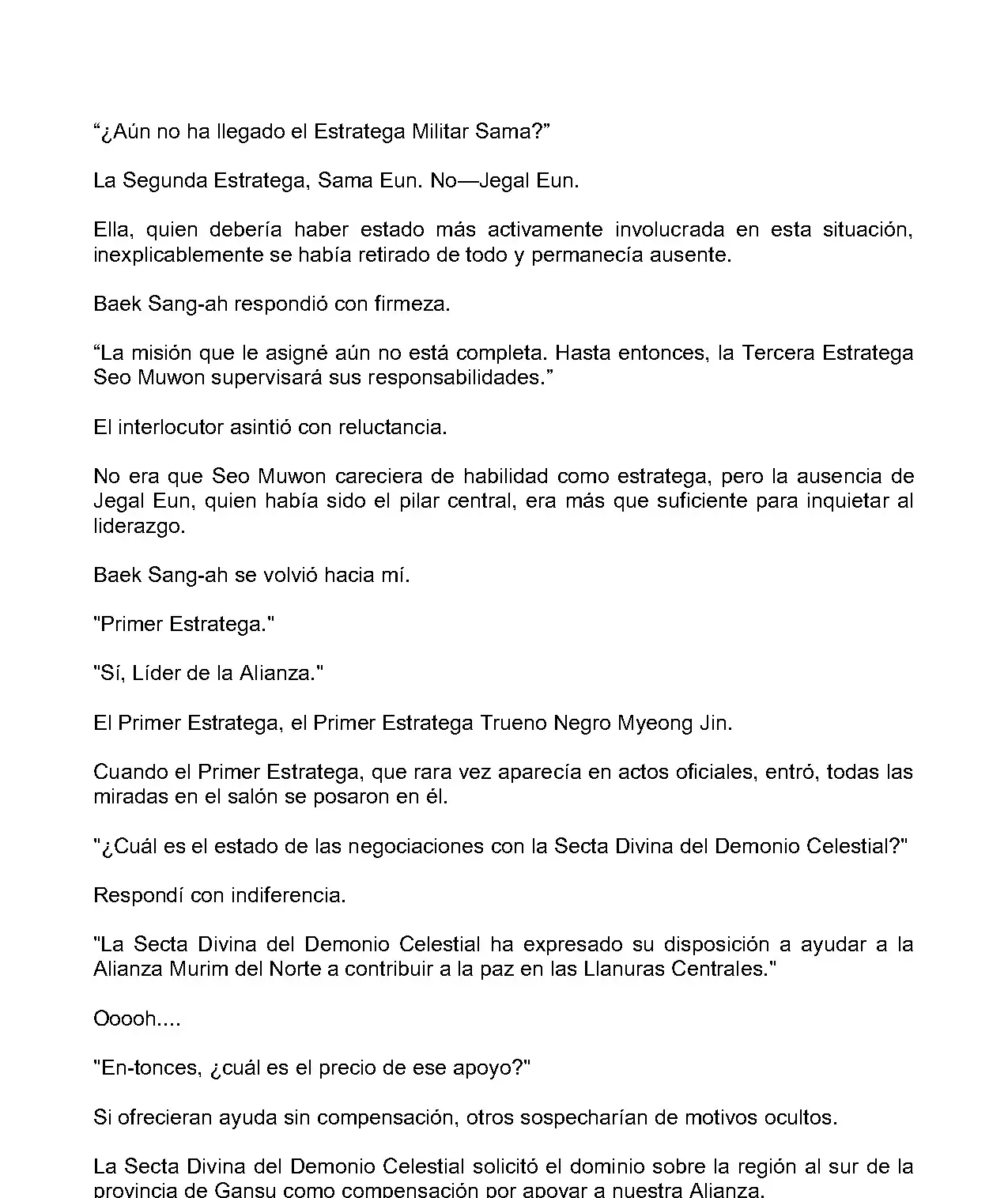 “¿Aún no ha llegado el Estratega Militar Sama?”

La Segunda Estratega, Sama Eun. No—Jegal Eun.

Ella, quien debería haber estado más activamente involucrada en esta situación, inexplicablemente se había retirado de todo y permanecía ausente.

Baek Sang-ah respondió con firmeza.

“La misión que le asigné aún no está completa. Hasta entonces, la Tercera Estratega Seo Muwon supervisará sus responsabilidades.”

El interlocutor asintió con reluctancia.

No era que Seo Muwon careciera de habilidad como estratega, pero la ausencia de Jegal Eun, quien había sido el pilar central, era más que suficiente para inquietar al liderazgo.

Baek Sang-ah se volvió hacia mí.

"Primer Estratega."

"Sí, Líder de la Alianza."

El Primer Estratega, el Primer Estratega Trueno Negro Myeong Jin.

Cuando el Primer Estratega, que rara vez aparecía en actos oficiales, entró, todas las miradas en el salón se posaron en él.

"¿Cuál es el estado de las negociaciones con la Secta Divina del Demonio Celestial?"

Respondí con indiferencia.

"La Secta Divina del Demonio Celestial ha expresado su disposición a ayudar a la Alianza Murim del Norte a contribuir a la paz en las Llanuras Centrales."

Ooooh....

"En-tonces, ¿cuál es el precio de ese apoyo?"

Si ofrecieran ayuda sin compensación, otros sospecharían de motivos ocultos.

La Secta Divina del Demonio Celestial solicitó el dominio sobre la región al sur de la provincia de Gansu como compensación por apoyar a nuestra Alianza.